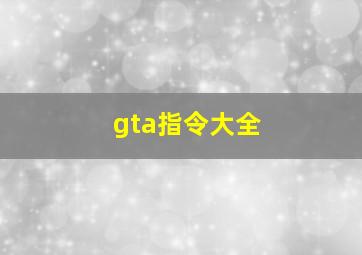 gta指令大全